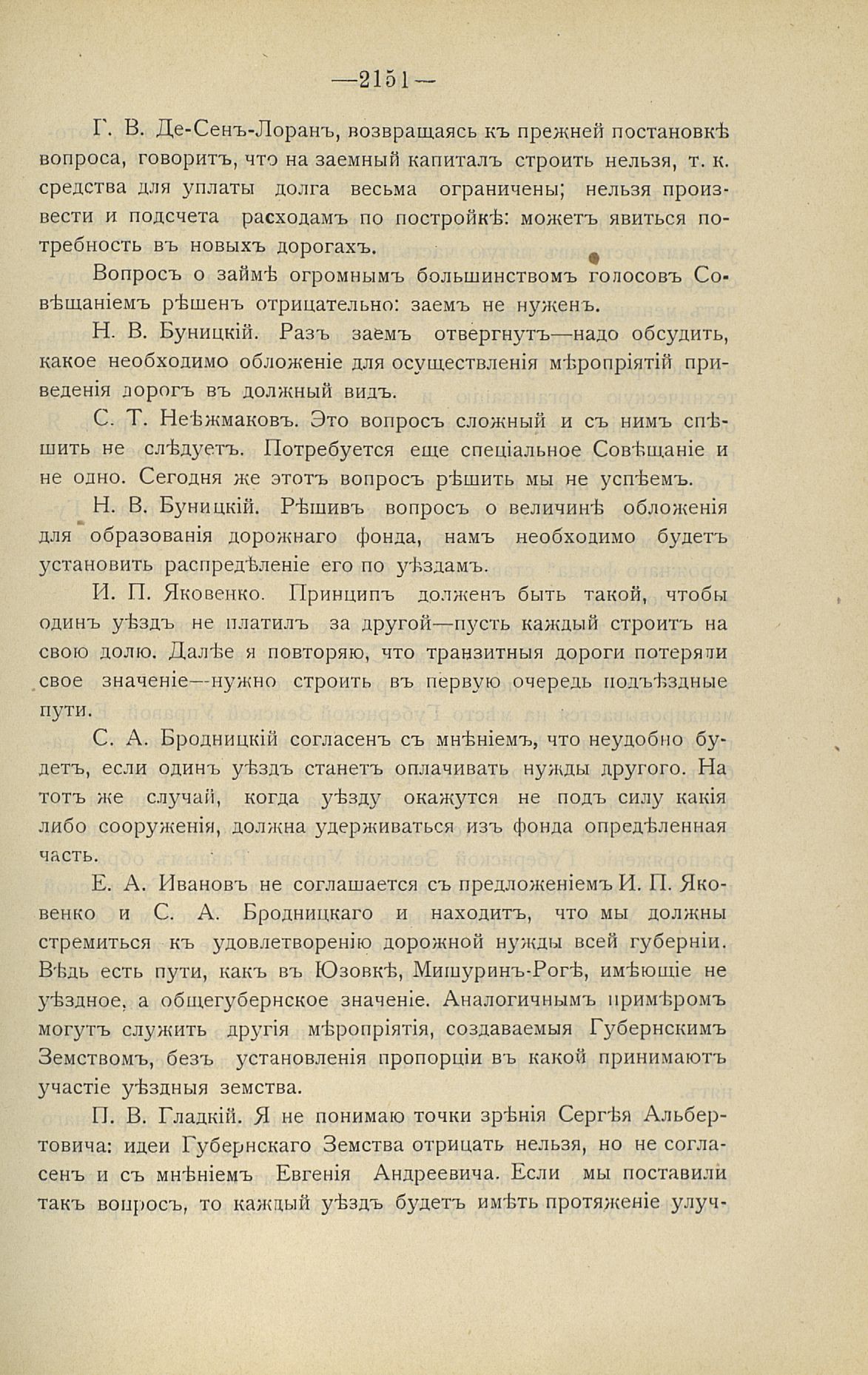 —2151—

Г. В. Де-Сенъ-Лоранъ, возвращаясь къ прежней постановкѣ вопроса, говоритъ, что на заемный капиталъ строить нельзя, т. к. средства для уплаты долга весьма ограничены; нельзя произвести и подсчета расходамъ по постройкѣ: можетъ явиться потребность въ новыхъ дорогахъ.

Вопросъ о займѣ огромнымъ большинствомъ голосовъ Совѣщаніемъ рѣшенъ отрицательно: заемъ не нуженъ.

Н. В. Буницкій. Разъ заемъ отвергнутъ—надо обсудить, какое необходимо обложеніе для осуществленія мѣропріятій приведенія дорогъ въ должный видъ.

С. Т. Неѣжмаковъ. Это вопросъ сложный и съ нимъ спѣшить не слѣдуетъ. Потребуется еще спеціальное Совѣщаніе и не одно. Сегодня же этотъ вопросъ рѣшить мы не успѣемъ.

Н. В. Буницкій. Рѣшивъ вопросъ о величинѣ обложенія для образованія дорожнаго фонда, намъ необходимо будетъ установить распредѣленіе его по уѣздамъ.

И. П. Яковенко. Принципъ долженъ быть такой, чтобы одинъ уѣздъ не платилъ за другой—пусть каждый строитъ на свою долю. Далѣе я повторяю, что транзитныя дороги потеряли свое значеніе—нужно строить въ первую очередь подъѣздные пути.

С. А. Бродницкій согласенъ съ мнѣніемъ, что неудобно будетъ, если одинъ уѣздъ станетъ оплачивать нужды другого. На тотъ же случай, когда уѣзду окажутся не подъ силу какія либо сооруженія, должна удерживаться изъ фонда опредѣленная часть.

Е. А. Ивановъ не соглашается съ предложеніемъ И. П. Яковенко и С. А. Бродницкаго и находитъ, что мы должны стремиться къ удовлетворенію дорожной нужды всей губерніи. Вѣдь есть пути, какъ въ Юзовкѣ, Мишуринъ-Рогѣ, имѣющіе не уѣздное, а общегубернское значеніе. Аналогичнымъ примѣромъ могутъ служить другія мѣропріятія, создаваемыя Губернскимъ Земствомъ, безъ установленія пропорціи въ какой принимаютъ участіе уѣздныя земства.

П. В. Гладкій. Я не понимаю точки зрѣнія Сергѣя Альбертовича: идеи Губернскаго Земства отрицать нельзя, но не согласенъ и съ мнѣніемъ Евгенія Андреевича. Если мы поставили такъ вопросъ, то каждый уѣздъ будетъ имѣть протяженіе улуч-